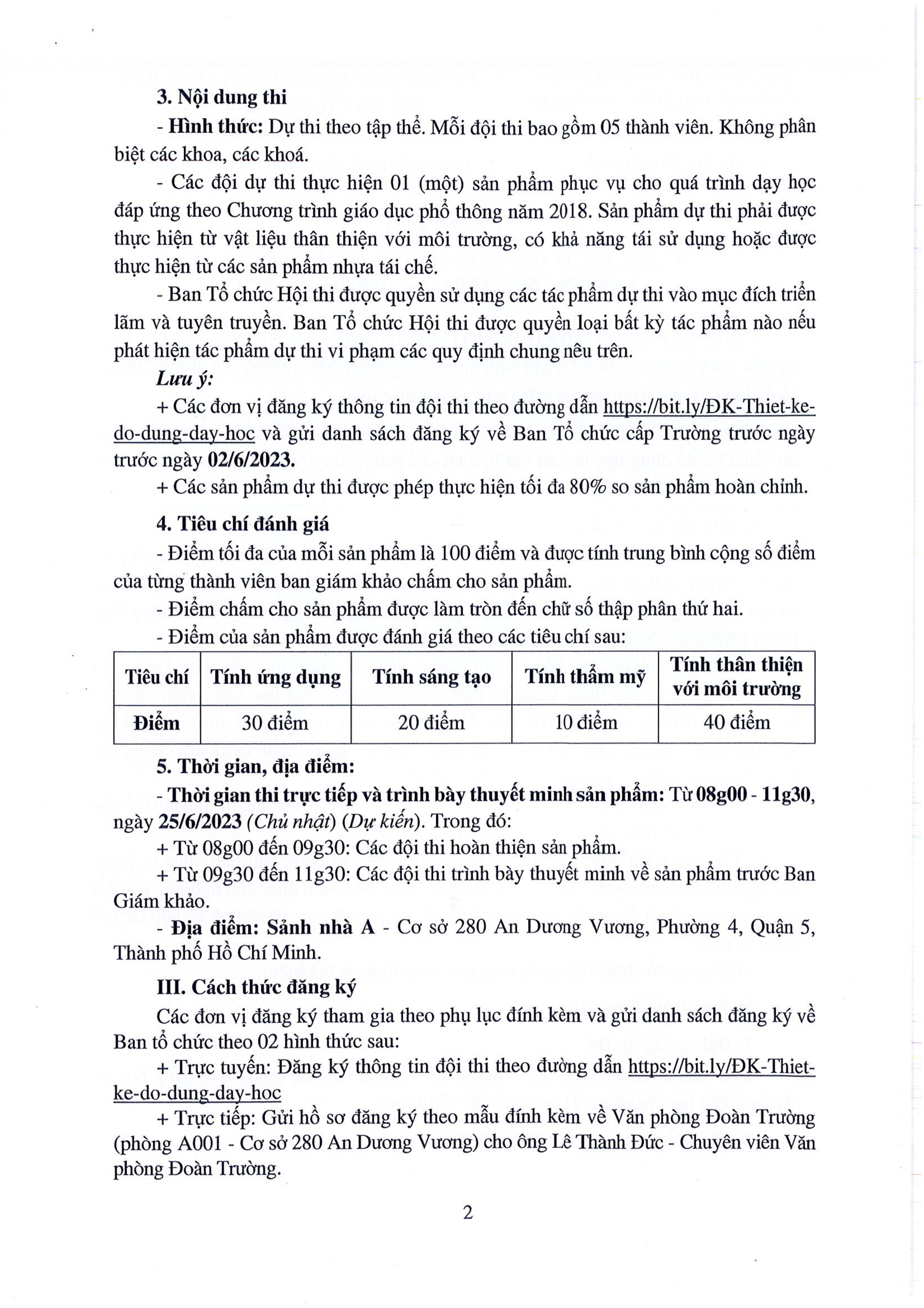 3. Nội dung thi

- Hình thức: Dự thi theo tập thể. Mỗi đội thi bao gồm 05 thành viên. Không phân biệt các khoa, các khoá.

- Các đội dự thi thực hiện 01 (một) sản phẩm phục vụ cho quá trình dạy học đáp ứng theo Chương trình giáo dục phổ thông năm 2018. Sản phẩm dự thi phải được thực hiện từ vật liệu thân thiện với môi trường, có khả năng tái sử dụng hoặc được thực hiện từ các sản phẩm nhựa tái chế.

- Ban Tổ chức Hội thi được quyền sử dụng các tác phẩm dự thi vào mục đích triển lãm và tuyên truyền. Ban Tổ chức Hội thi được quyền loại bất kỳ tác phẩm nào nếu phát hiện tác phẩm dự thi vi phạm các quy định chung nêu trên.

Lưu ý:

+ Các đơn vị đăng ký thông tin đội thi theo đường dẫn https://bit.ly/ĐK-Thiet-ke-do-dung-day-hoc và gửi danh sách đăng ký về Ban Tổ chức cấp Trường trước ngày trước ngày 02/6/2023.

+ Các sản phẩm dự thi được phép thực hiện tối đa 80% so sản phẩm hoàn chỉnh.

4. Tiêu chí đánh giá

- Điểm tối đa của mỗi sản phẩm là 100 điểm và được tính trung bình cộng số điểm của từng thành viên ban giám khảo chấm cho sản phẩm.

- Điểm chấm cho sản phẩm được làm tròn đến chữ số thập phân thứ hai.

- Điểm của sản phẩm được đánh giá theo các tiêu chí sau:

| Tiêu chí | Tính ứng dụng | Tính sáng tạo | Tính thẩm mỹ | Tính thân thiện với môi trường |
|---|---|---|---|---|
| Điểm | 30 điểm | 20 điểm | 10 điểm | 40 điểm |

5. Thời gian, địa điểm:

- Thời gian thi trực tiếp và trình bày thuyết minh sản phẩm: Từ 08g00 - 11g30, ngày 25/6/2023 (Chủ nhật) (Dự kiến). Trong đó:

+ Từ 08g00 đến 09g30: Các đội thi hoàn thiện sản phẩm.

+ Từ 09g30 đến 11g30: Các đội thi trình bày thuyết minh về sản phẩm trước Ban Giám khảo.

- Địa điểm: Sảnh nhà A - Cơ sở 280 An Dương Vương, Phường 4, Quận 5, Thành phố Hồ Chí Minh.

III. Cách thức đăng ký

Các đơn vị đăng ký tham gia theo phụ lục đính kèm và gửi danh sách đăng ký về Ban tổ chức theo 02 hình thức sau:

+ Trực tuyến: Đăng ký thông tin đội thi theo đường dẫn https://bit.ly/ĐK-Thiet-ke-do-dung-day-hoc

+ Trực tiếp: Gửi hồ sơ đăng ký theo mẫu đính kèm về Văn phòng Đoàn Trường (phòng A001 - Cơ sở 280 An Dương Vương) cho ông Lê Thành Đức - Chuyên viên Văn phòng Đoàn Trường.

2